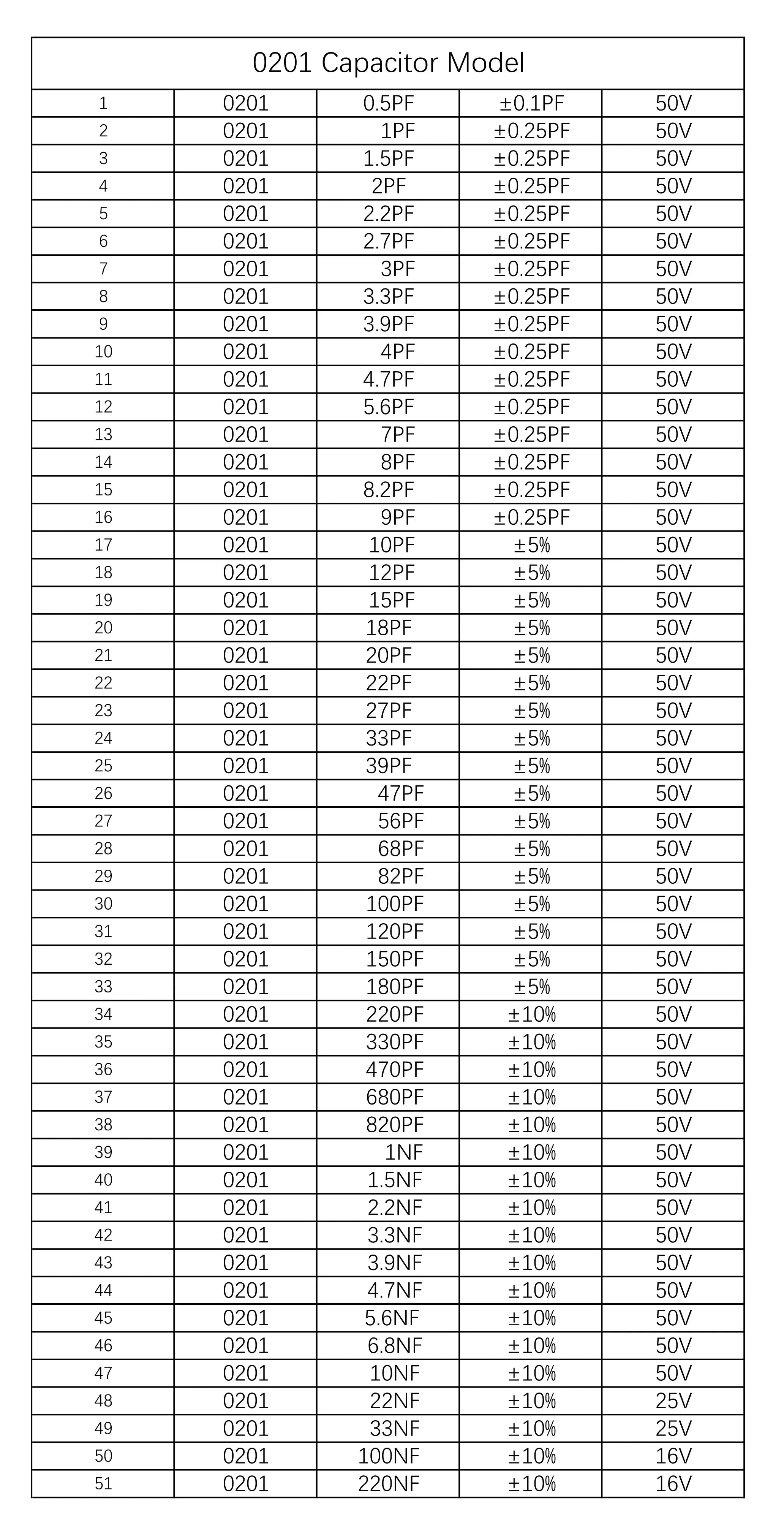 | 0201 Capacitor Model | | | | |
|---|---|---|---|---|
| 1 | 0201 | 0.5PF | ±0.1PF | 50V |
| 2 | 0201 | 1PF | ±0.25PF | 50V |
| 3 | 0201 | 1.5PF | ±0.25PF | 50V |
| 4 | 0201 | 2PF | ±0.25PF | 50V |
| 5 | 0201 | 2.2PF | ±0.25PF | 50V |
| 6 | 0201 | 2.7PF | ±0.25PF | 50V |
| 7 | 0201 | 3PF | ±0.25PF | 50V |
| 8 | 0201 | 3.3PF | ±0.25PF | 50V |
| 9 | 0201 | 3.9PF | ±0.25PF | 50V |
| 10 | 0201 | 4PF | ±0.25PF | 50V |
| 11 | 0201 | 4.7PF | ±0.25PF | 50V |
| 12 | 0201 | 5.6PF | ±0.25PF | 50V |
| 13 | 0201 | 7PF | ±0.25PF | 50V |
| 14 | 0201 | 8PF | ±0.25PF | 50V |
| 15 | 0201 | 8.2PF | ±0.25PF | 50V |
| 16 | 0201 | 9PF | ±0.25PF | 50V |
| 17 | 0201 | 10PF | ±5% | 50V |
| 18 | 0201 | 12PF | ±5% | 50V |
| 19 | 0201 | 15PF | ±5% | 50V |
| 20 | 0201 | 18PF | ±5% | 50V |
| 21 | 0201 | 20PF | ±5% | 50V |
| 22 | 0201 | 22PF | ±5% | 50V |
| 23 | 0201 | 27PF | ±5% | 50V |
| 24 | 0201 | 33PF | ±5% | 50V |
| 25 | 0201 | 39PF | ±5% | 50V |
| 26 | 0201 | 47PF | ±5% | 50V |
| 27 | 0201 | 56PF | ±5% | 50V |
| 28 | 0201 | 68PF | ±5% | 50V |
| 29 | 0201 | 82PF | ±5% | 50V |
| 30 | 0201 | 100PF | ±5% | 50V |
| 31 | 0201 | 120PF | ±5% | 50V |
| 32 | 0201 | 150PF | ±5% | 50V |
| 33 | 0201 | 180PF | ±5% | 50V |
| 34 | 0201 | 220PF | ±10% | 50V |
| 35 | 0201 | 330PF | ±10% | 50V |
| 36 | 0201 | 470PF | ±10% | 50V |
| 37 | 0201 | 680PF | ±10% | 50V |
| 38 | 0201 | 820PF | ±10% | 50V |
| 39 | 0201 | 1NF | ±10% | 50V |
| 40 | 0201 | 1.5NF | ±10% | 50V |
| 41 | 0201 | 2.2NF | ±10% | 50V |
| 42 | 0201 | 3.3NF | ±10% | 50V |
| 43 | 0201 | 3.9NF | ±10% | 50V |
| 44 | 0201 | 4.7NF | ±10% | 50V |
| 45 | 0201 | 5.6NF | ±10% | 50V |
| 46 | 0201 | 6.8NF | ±10% | 50V |
| 47 | 0201 | 10NF | ±10% | 50V |
| 48 | 0201 | 22NF | ±10% | 25V |
| 49 | 0201 | 33NF | ±10% | 25V |
| 50 | 0201 | 100NF | ±10% | 16V |
| 51 | 0201 | 220NF | ±10% | 16V |